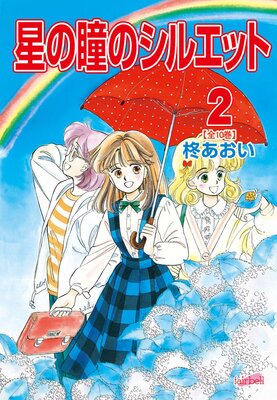 星の瞳のシルエット

2

【全10巻】

柊あおい

fairbell